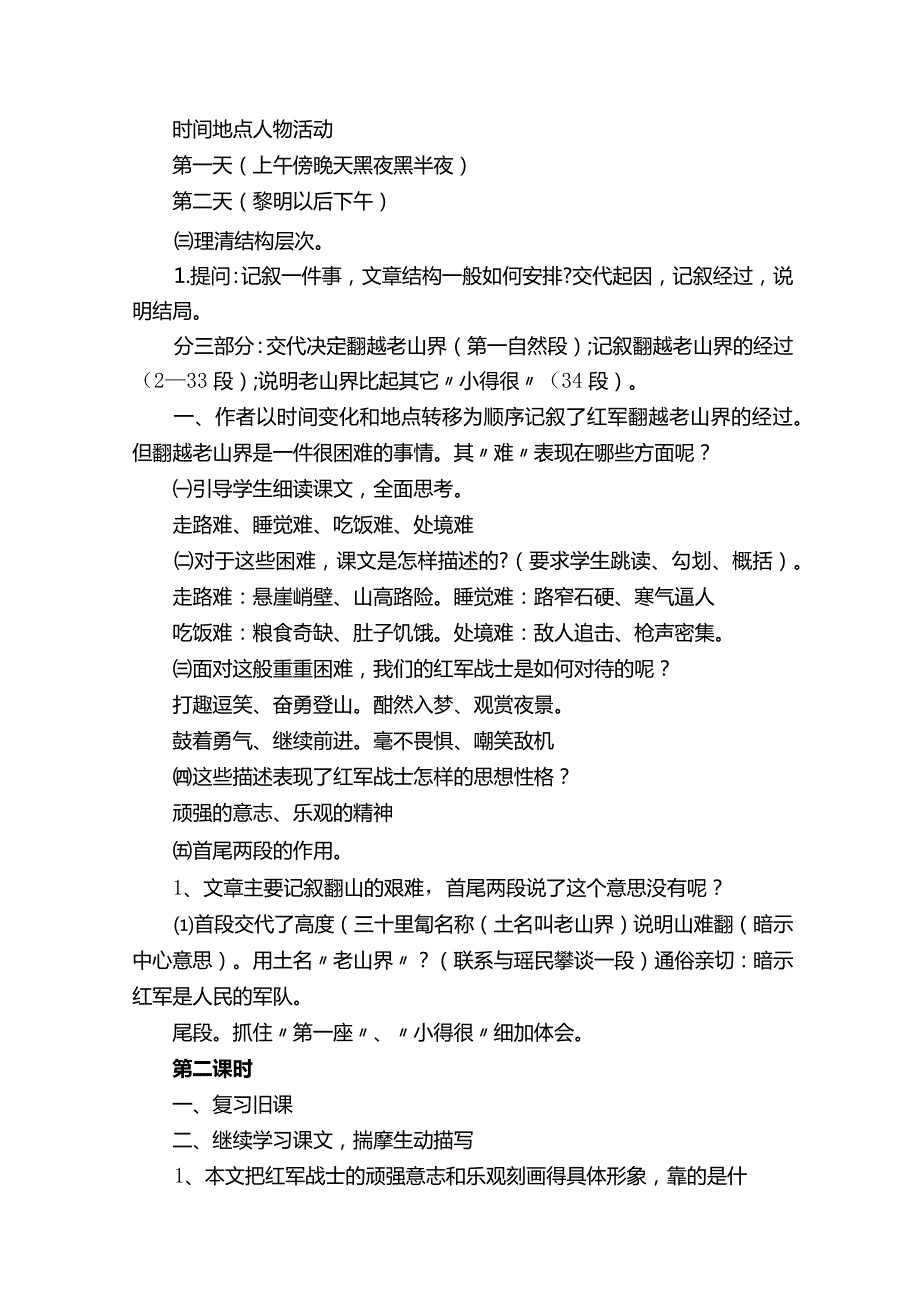 时间地点人物活动

第一天（上午傍晚天黑夜黑半夜）

第二天（黎明以后下午）

㈢理清结构层次。

1.提问：记叙一件事，文章结构一般如何安排?交代起因，记叙经过，说明结局。

分三部分：交代决定翻越老山界（第一自然段）;记叙翻越老山界的经过（2—33段）;说明老山界比起其它〃小得很〃（34段）。

一、作者以时间变化和地点转移为顺序记叙了红军翻越老山界的经过。但翻越老山界是一件很困难的事情。其〃难〃表现在哪些方面呢？

㈠引导学生细读课文，全面思考。

走路难、睡觉难、吃饭难、处境难

㈡对于这些困难，课文是怎样描述的?（要求学生跳读、勾划、概括）。

走路难：悬崖峭壁、山高路险。睡觉难：路窄石硬、寒气逼人

吃饭难：粮食奇缺、肚子饥饿。处境难：敌人追击、枪声密集。

㈢面对这般重重困难，我们的红军战士是如何对待的呢？

打趣逗笑、奋勇登山。酣然入梦、观赏夜景。

鼓着勇气、继续前进。毫不畏惧、嘲笑敌机

㈣这些描述表现了红军战士怎样的思想性格？

顽强的意志、乐观的精神

㈤首尾两段的作用。

1、文章主要记叙翻山的艰难，首尾两段说了这个意思没有呢？

⑴首段交代了高度（三十里匐名称（土名叫老山界）说明山难翻（暗示中心意思）。用土名〃老山界〃？（联系与瑶民攀谈一段）通俗亲切：暗示红军是人民的军队。

尾段。抓住〃第一座〃、〃小得很〃细加体会。

第二课时

一、复习旧课

二、继续学习课文，揣摩生动描写

1、本文把红军战士的顽强意志和乐观刻画得具体形象，靠的是什